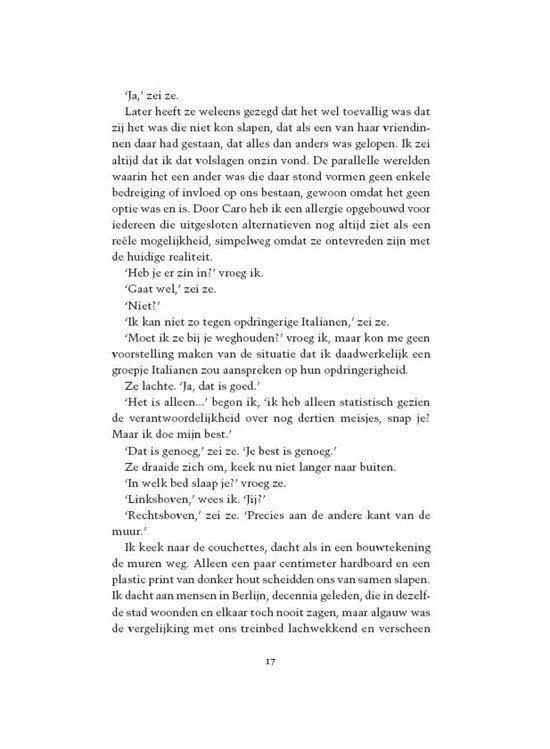 'Ja,' zei ze.

Later heeft ze weleens gezegd dat het wel toevallig was dat zij het was die niet kon slapen, dat als een van haar vriendinnen daar had gestaan, dat alles dan anders was gelopen. Ik zei altijd dat ik dat volslagen onzin vond. De parallelle werelden waarin het een ander was die daar stond vormen geen enkele bedreiging of invloed op ons bestaan, gewoon omdat het geen optie was en is. Door Caro heb ik een allergie opgebouwd voor iedereen die uitgesloten alternatieven nog altijd ziet als een reële mogelijkheid, simpelweg omdat ze ontevreden zijn met de huidige realiteit.

'Heb je er zin in?' vroeg ik.

'Gaat wel,' zei ze.

'Niet?'

'Ik kan niet zo tegen opdringerige Italianen,' zei ze.

'Moet ik ze bij je weghouden?' vroeg ik, maar kon me geen voorstelling maken van de situatie dat ik daadwerkelijk een groepje Italianen zou aanspreken op hun opdringerigheid.

Ze lachte. 'Ja, dat is goed.'

'Het is alleen...' begon ik, 'ik heb alleen statistisch gezien de verantwoordelijkheid over nog dertien meisjes, snap je? Maar ik doe mijn best.'

'Dat is genoeg,' zei ze. 'Je best is genoeg.'

Ze draaide zich om, keek nu niet langer naar buiten.

'In welk bed slaap je?' vroeg ze.

'Linksboven,' wees ik. 'Jij?'

'Rechtsboven,' zei ze. 'Precies aan de andere kant van de muur.'

Ik keek naar de couchettes, dacht als in een bouwtekening de muren weg. Alleen een paar centimeter hardboard en een plastic print van donker hout scheidden ons van samen slapen. Ik dacht aan mensen in Berlijn, decennia geleden, die in dezelfde stad woonden en elkaar toch nooit zagen, maar algauw was de vergelijking met ons treinbed lachwekkend en verscheen

17